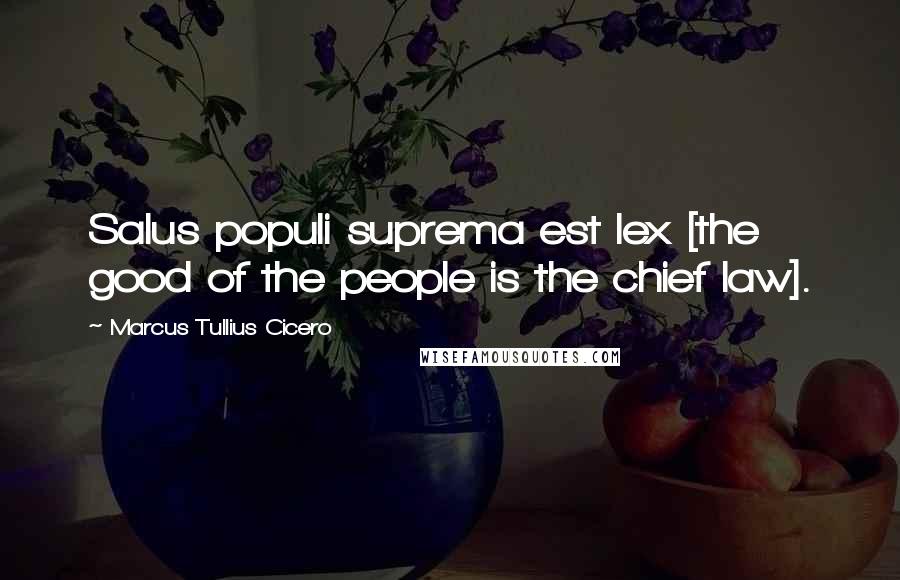 Salus populi suprema est lex [the good of the people is the chief law].

~ Marcus Tullius Cicero

WISEFAMOUSQUOTES.COM